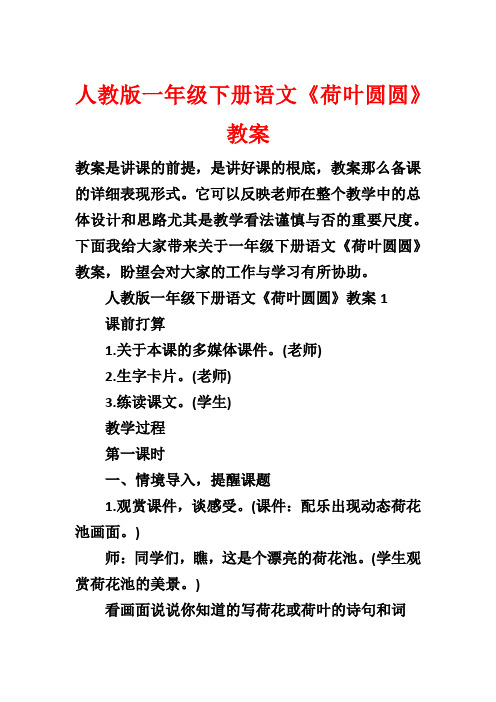 人教版一年级下册语文《荷叶圆圆》教案

教案是讲课的前提，是讲好课的根底，教案那么备课的详细表现形式。它可以反映老师在整个教学中的总体设计和思路尤其是教学看法谨慎与否的重要尺度。下面我给大家带来关于一年级下册语文《荷叶圆圆》教案，盼望会对大家的工作与学习有所协助。

人教版一年级下册语文《荷叶圆圆》教案 1

课前打算

1.关于本课的多媒体课件。(老师)

2.生字卡片。(老师)

3.练读课文。(学生)

教学过程

第一课时

一、情境导入，提醒课题

1.观赏课件，谈感受。(课件：配乐出现动态荷花池画面。)

师：同学们，瞧，这是个漂亮的荷花池。(学生观赏荷花池的美景。)

看画面说说你知道的写荷花或荷叶的诗句和词